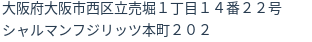 大阪府大阪市西区立売堀１丁目１４番２２号
シャルマンフジリッツ本町２０２